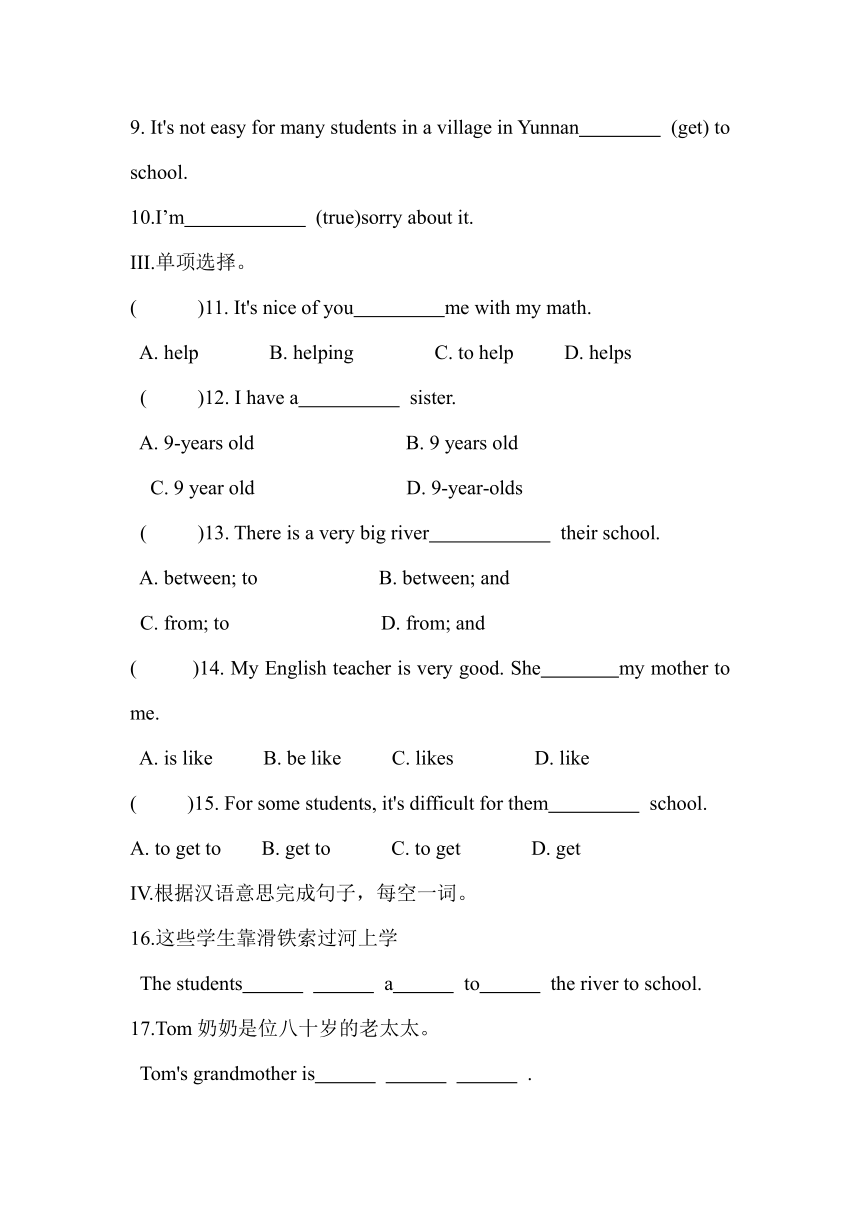 9. It's not easy for many students in a village in Yunnan________ (get) to school.

10.I’m____________ (true)sorry about it.

III.单项选择。

(　　)11. It's nice of you_________me with my math.

A. help　　B. helping　　C. to help　　D. helps

(　　)12. I have a__________ sister.

A. 9-years old　　B. 9 years old

C. 9 year old　　D. 9-year-olds

(　　)13. There is a very big river____________ their school.

A. between; to　　B. between; and

C. from; to　　D. from; and

(　　)14. My English teacher is very good. She________my mother to me.

A. is like　　B. be like　　C. likes　　D. like

(　　)15. For some students, it's difficult for them_________ school.

A. to get to　　B. get to　　C. to get　　D. get

IV.根据汉语意思完成句子，每空一词。

16.这些学生靠滑铁索过河上学

The students______ ______ a______ to______ the river to school.

17.Tom 奶奶是位八十岁的老太太。

Tom's grandmother is______ ______ ______ .